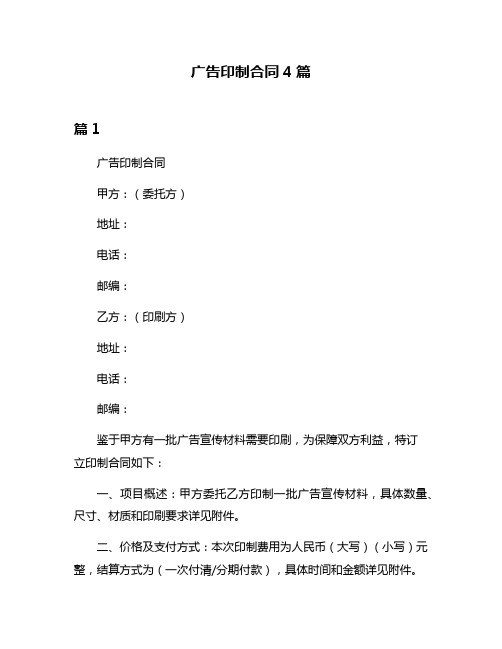 广告印制合同 4 篇

篇 1

广告印制合同

甲方：（委托方）

地址：

电话：

邮编：

乙方：（印刷方）

地址：

电话：

邮编：

鉴于甲方有一批广告宣传材料需要印刷，为保障双方利益，特订立印制合同如下：

一、项目概述：甲方委托乙方印制一批广告宣传材料，具体数量、尺寸、材质和印刷要求详见附件。

二、价格及支付方式：本次印制费用为人民币（大写）（小写）元整，结算方式为（一次付清/分期付款），具体时间和金额详见附件。